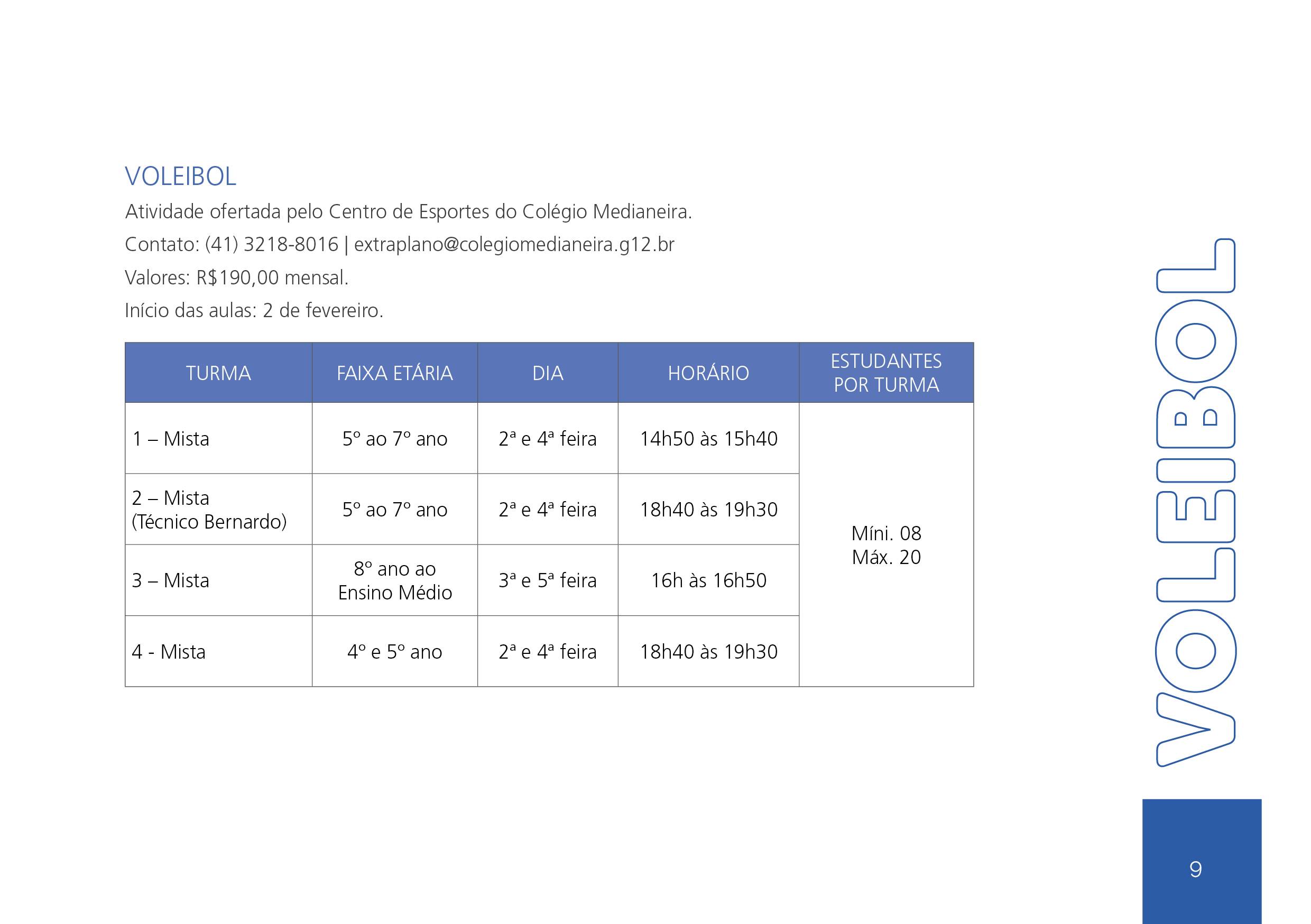 VOLEIBOL

Atividade ofertada pelo Centro de Esportes do Colégio Medianeira.

Contato: (41) 3218-8016 | extraplano@colegiomedianeira.g12.br

Valores: R$190,00 mensal.

Início das aulas: 2 de fevereiro.

| TURMA | FAIXA ETÁRIA | DIA | HORÁRIO | ESTUDANTES POR TURMA |
|---|---|---|---|---|
| 1 – Mista | 5º ao 7º ano | 2ª e 4ª feira | 14h50 às 15h40 | Míni. 08 Máx. 20 |
| 2 – Mista (Técnico Bernardo) | 5º ao 7º ano | 2ª e 4ª feira | 18h40 às 19h30 | |
| 3 – Mista | 8º ano ao Ensino Médio | 3ª e 5ª feira | 16h às 16h50 | |
| 4 - Mista | 4º e 5º ano | 2ª e 4ª feira | 18h40 às 19h30 | |

VOLEIBOL

9